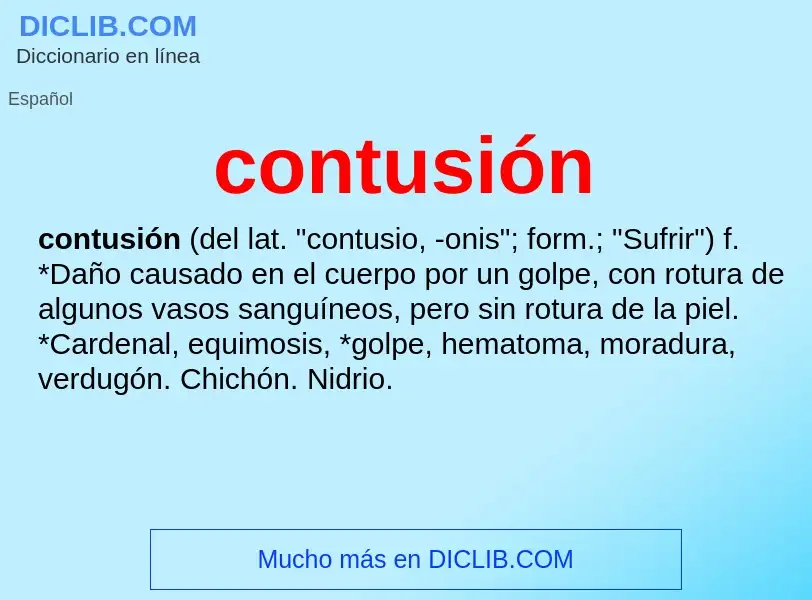 DICLIB.COM
Diccionario en línea

Español

contusión

contusión (del lat. "contusio, -onis"; form.; "Sufrir") f. *Daño causado en el cuerpo por un golpe, con rotura de algunos vasos sanguíneos, pero sin rotura de la piel. *Cardenal, equimosis, *golpe, hematoma, moradura, verdugón. Chichón. Nidrio.

Mucho más en DICLIB.COM